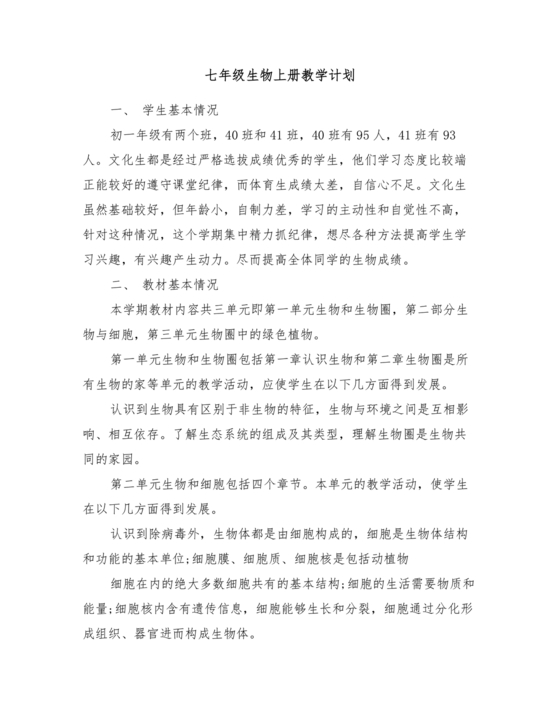 七年级生物上册教学计划

一、 学生基本情况

初一年级有两个班，40班和41班，40班有95人，41班有93人。文化生都是经过严格选拔成绩优秀的学生，他们学习态度比较端正能较好的遵守课堂纪律，而体育生成绩太差，自信心不足。文化生虽然基础较好，但年龄小，自制力差，学习的主动性和自觉性不高，针对这种情况，这个学期集中精力抓纪律，想尽各种方法提高学生学习兴趣，有兴趣产生动力。尽而提高全体同学的生物成绩。

二、 教材基本情况

本学期教材内容共三单元即第一单元生物和生物圈，第二部分生物与细胞，第三单元生物圈中的绿色植物。

第一单元生物和生物圈包括第一章认识生物和第二章生物圈是所有生物的家等单元的教学活动，应使学生在以下几方面得到发展。

认识到生物具有区别于非生物的特征，生物与环境之间是互相影响、相互依存。了解生态系统的组成及其类型，理解生物圈是生物共同的家园。

第二单元生物和细胞包括四个章节。本单元的教学活动，使学生在以下几方面得到发展。

认识到除病毒外，生物体都是由细胞构成的，细胞是生物体结构和功能的基本单位;细胞膜、细胞质、细胞核是包括动植物

细胞在内的绝大多数细胞共有的基本结构;细胞的生活需要物质和能量;细胞核内含有遗传信息，细胞能够生长和分裂，细胞通过分化形成组织、器官进而构成生物体。